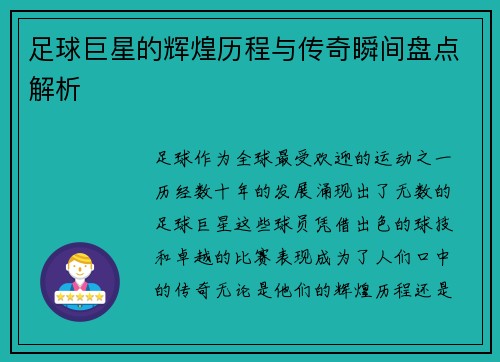 足球巨星的辉煌历程与传奇瞬间盘点解析

足球作为全球最受欢迎的运动之一历经数十年的发展涌现出了无数的足球巨星这些球员凭借出色的球技和卓越的比赛表现成为了人们口中的传奇无论是他们的辉煌历程还是